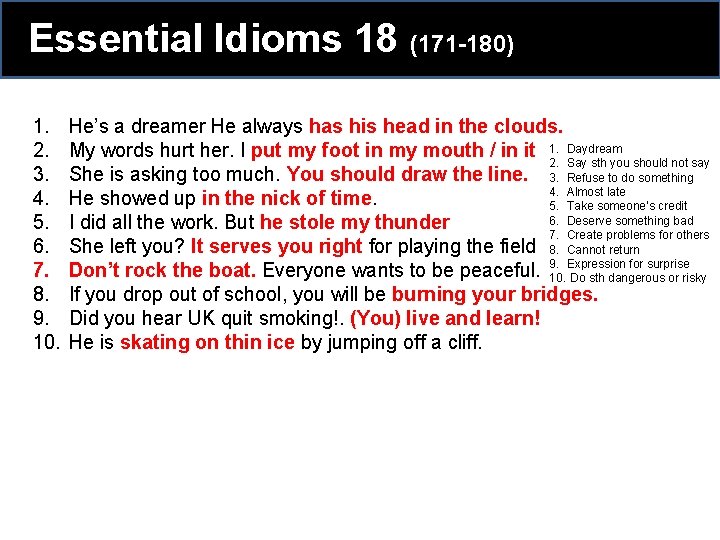 Essential Idioms 18 (171-180)

1. He's a dreamer He always has his head in the clouds.
2. My words hurt her. I put my foot in my mouth / in it
3. She is asking too much. You should draw the line.
4. He showed up in the nick of time.
5. I did all the work. But he stole my thunder
6. She left you? It serves you right for playing the field
7. Don't rock the boat. Everyone wants to be peaceful.
8. If you drop out of school, you will be burning your bridges.
9. Did you hear UK quit smoking!. (You) live and learn!
10. He is skating on thin ice by jumping off a cliff.

1. Daydream
2. Say sth you should not say
3. Refuse to do something
4. Almost late
5. Take someone's credit
6. Deserve something bad
7. Create problems for others
8. Cannot return
9. Expression for surprise
10. Do sth dangerous or risky